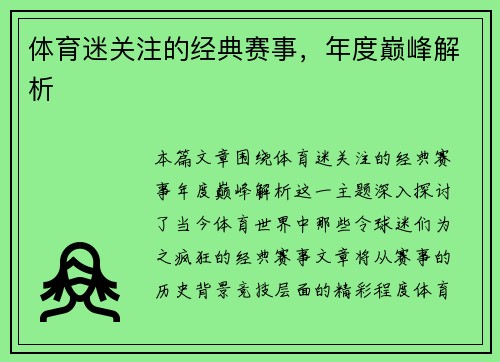 体育迷关注的经典赛事，年度巅峰解析

本篇文章围绕体育迷关注的经典赛事年度巅峰解析这一主题深入探讨了当今体育世界中那些令球迷们为之疯狂的经典赛事文章将从赛事的历史背景竞技层面的精彩程度体育